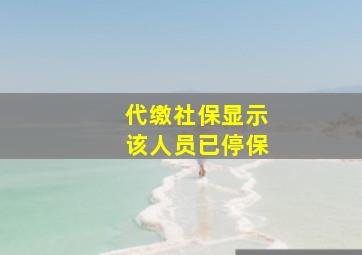 代缴社保显示
该人员已停保